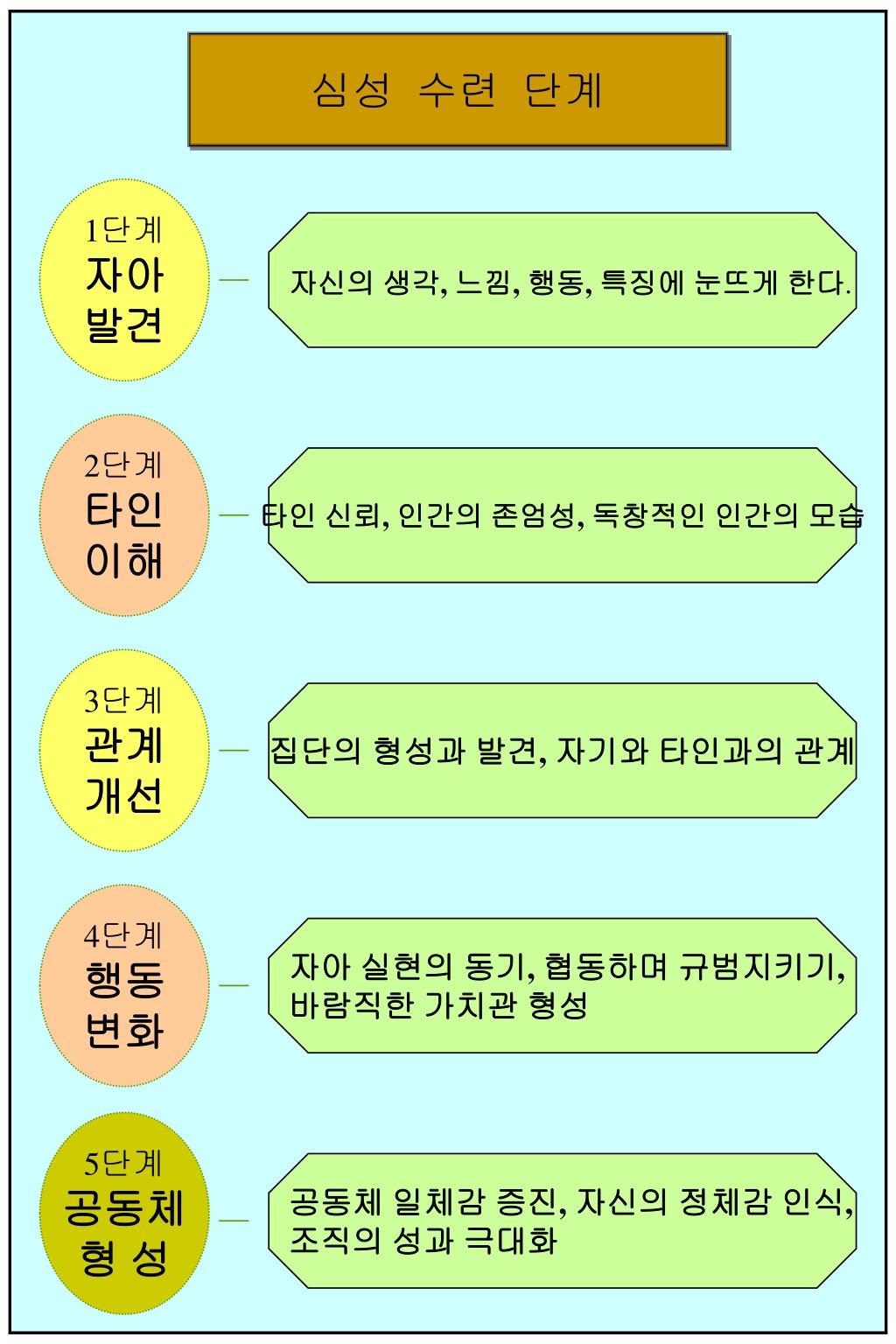 심성 수련 단계

1단계
자아
발견

자신의 생각, 느낌, 행동, 특징에 눈뜨게 한다.

2단계
타인
이해

타인 신뢰, 인간의 존엄성, 독창적인 인간의 모습

3단계
관계
개선

집단의 형성과 발견, 자기와 타인과의 관계

4단계
행동
변화

자아 실현의 동기, 협동하며 규범지키기, 바람직한 가치관 형성

5단계
공동체
형 성

공동체 일체감 증진, 자신의 정체감 인식, 조직의 성과 극대화